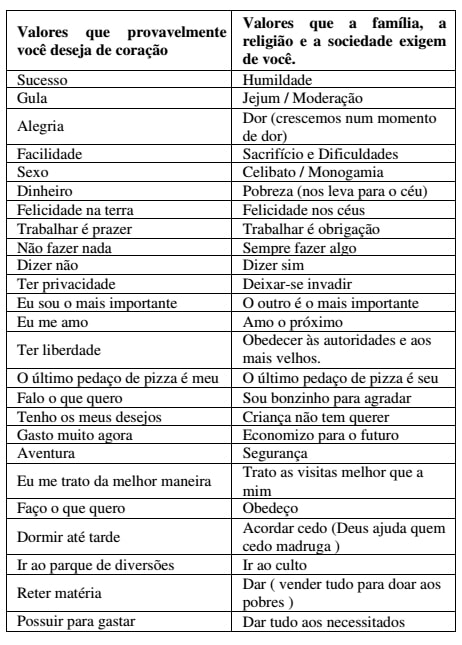 | Valores que provavelmente você deseja de coração | Valores que a família, a religião e a sociedade exigem de você. |
|---|---|
| Sucesso | Humildade |
| Gula | Jejum / Moderação |
| Alegria | Dor (crescemos num momento de dor) |
| Facilidade | Sacrifício e Dificuldades |
| Sexo | Celibato / Monogamia |
| Dinheiro | Pobreza (nos leva para o céu) |
| Felicidade na terra | Felicidade nos céus |
| Trabalhar é prazer | Trabalhar é obrigação |
| Não fazer nada | Sempre fazer algo |
| Dizer não | Dizer sim |
| Ter privacidade | Deixar-se invadir |
| Eu sou o mais importante | O outro é o mais importante |
| Eu me amo | Amo o próximo |
| Ter liberdade | Obedecer às autoridades e aos mais velhos. |
| O último pedaço de pizza é meu | O último pedaço de pizza é seu |
| Falo o que quero | Sou bonzinho para agradar |
| Tenho os meus desejos | Criança não tem querer |
| Gasto muito agora | Economizo para o futuro |
| Aventura | Segurança |
| Eu me trato da melhor maneira | Trato as visitas melhor que a mim |
| Faço o que quero | Obedeço |
| Dormir até tarde | Acordar cedo (Deus ajuda quem cedo madruga ) |
| Ir ao parque de diversões | Ir ao culto |
| Reter matéria | Dar ( vender tudo para doar aos pobres ) |
| Possuir para gastar | Dar tudo aos necessitados |